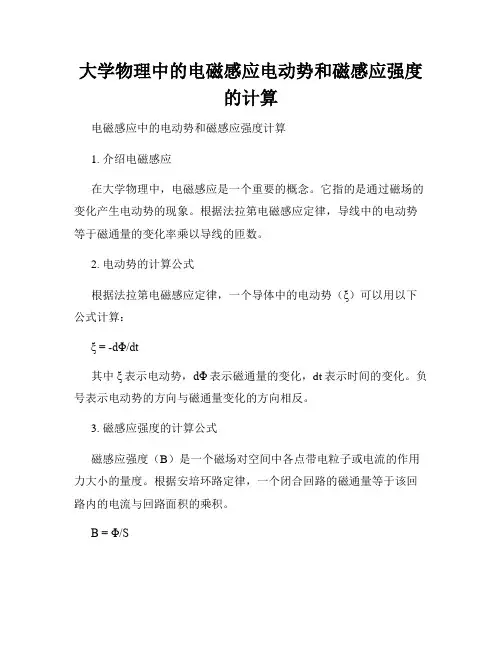 大学物理中的电磁感应电动势和磁感应强度的计算

电磁感应中的电动势和磁感应强度计算

1. 介绍电磁感应

在大学物理中，电磁感应是一个重要的概念。它指的是通过磁场的变化产生电动势的现象。根据法拉第电磁感应定律，导线中的电动势等于磁通量的变化率乘以导线的匝数。

2. 电动势的计算公式

根据法拉第电磁感应定律，一个导体中的电动势（ξ）可以用以下公式计算：

$\xi = -d\Phi/dt$

其中 ξ 表示电动势，dΦ 表示磁通量的变化，dt 表示时间的变化。负号表示电动势的方向与磁通量变化的方向相反。

3. 磁感应强度的计算公式

磁感应强度（B）是一个磁场对空间中各点带电粒子或电流的作用力大小的量度。根据安培环路定律，一个闭合回路的磁通量等于该回路内的电流与回路面积的乘积。

$B = \Phi/S$